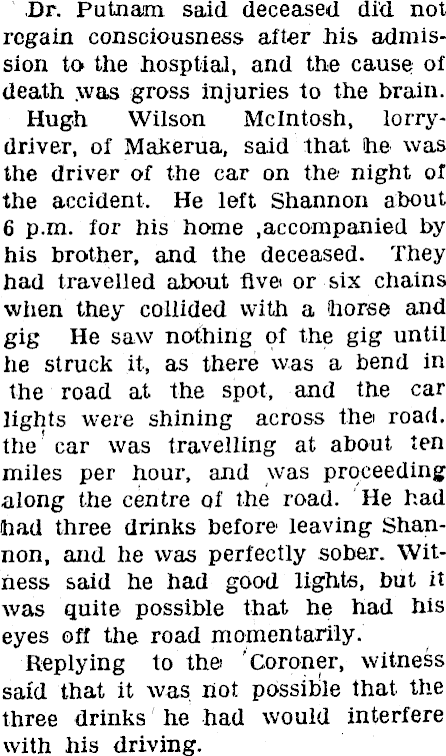 Dr. Putnam said deceased did not regain consciousness after his admission to the hosptial, and the cause of death was gross injuries to the brain.

Hugh Wilson McIntosh, lorry-driver, of Makerua, said that he was the driver of the car on the night of the accident. He left Shannon about 6 p.m. for his home ,accompanied by his brother, and the deceased. They had travelled about five or six chains when they collided with a horse and gig He saw nothing of the gig until he struck it, as there was a bend in the road at the spot, and the car lights were shining across the road. the car was travelling at about ten miles per hour, and was proceeding along the centre of the road. He had had three drinks before leaving Shannon, and he was perfectly sober. Witness said he had good lights, but it was quite possible that he had his eyes off the road momentarily.

Replying to the Coroner, witness said that it was not possible that the three drinks he had would interfere with his driving.